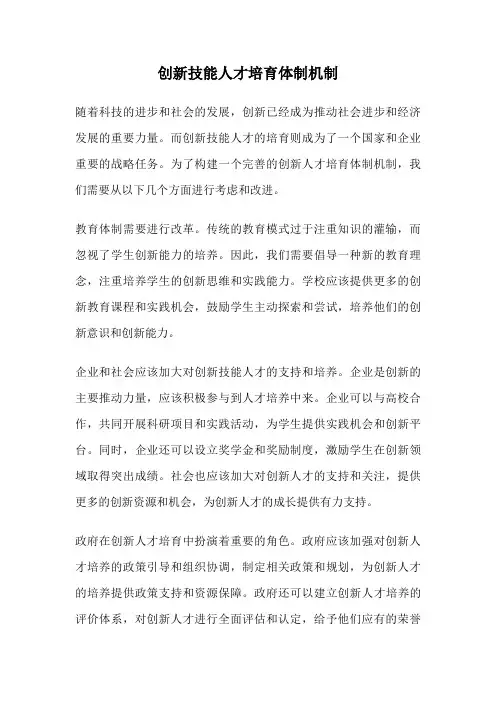 创新技能人才培育体制机制

随着科技的进步和社会的发展，创新已经成为推动社会进步和经济发展的重要力量。而创新技能人才的培育则成为了一个国家和企业重要的战略任务。为了构建一个完善的创新人才培育体制机制，我们需要从以下几个方面进行考虑和改进。

教育体制需要进行改革。传统的教育模式过于注重知识的灌输，而忽视了学生创新能力的培养。因此，我们需要倡导一种新的教育理念，注重培养学生的创新思维和实践能力。学校应该提供更多的创新教育课程和实践机会，鼓励学生主动探索和尝试，培养他们的创新意识和创新能力。

企业和社会应该加大对创新技能人才的支持和培养。企业是创新的主要推动力量，应该积极参与到人才培养中来。企业可以与高校合作，共同开展科研项目和实践活动，为学生提供实践机会和创新平台。同时，企业还可以设立奖学金和奖励制度，激励学生在创新领域取得突出成绩。社会也应该加大对创新人才的支持和关注，提供更多的创新资源和机会，为创新人才的成长提供有力支持。

政府在创新人才培育中扮演着重要的角色。政府应该加强对创新人才培养的政策引导和组织协调，制定相关政策和规划，为创新人才的培养提供政策支持和资源保障。政府还可以建立创新人才培养的评价体系，对创新人才进行全面评估和认定，给予他们应有的荣誉